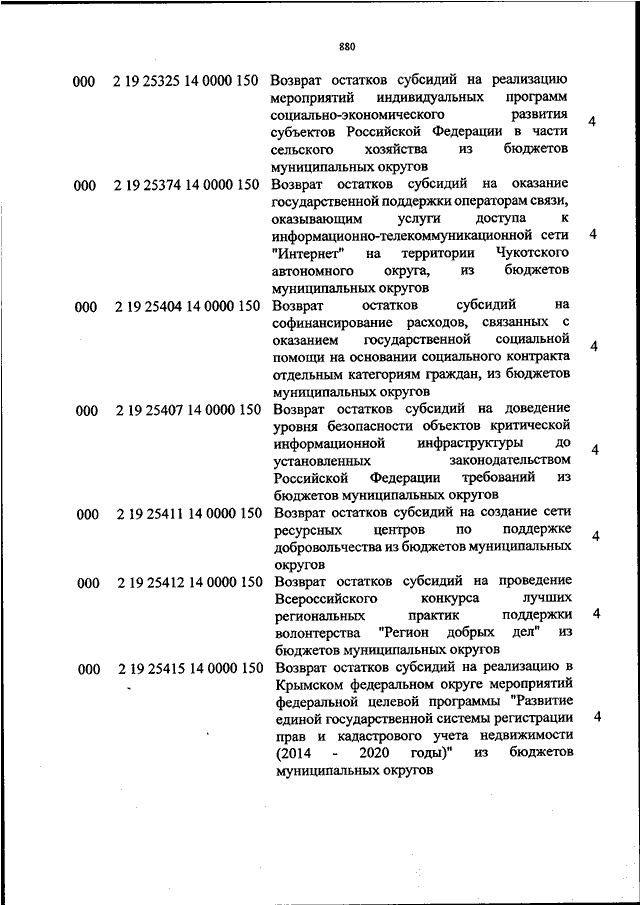 880

| | | | |
|---|---|---|---|
| 000 | 2 19 25325 14 0000 150 | Возврат остатков субсидий на реализацию мероприятий индивидуальных программ социально-экономического развития субъектов Российской Федерации в части сельского хозяйства из бюджетов муниципальных округов | 4 |
| 000 | 2 19 25374 14 0000 150 | Возврат остатков субсидий на оказание государственной поддержки операторам связи, оказывающим услуги доступа к информационно-телекоммуникационной сети "Интернет" на территории Чукотского автономного округа, из бюджетов муниципальных округов | 4 |
| 000 | 2 19 25404 14 0000 150 | Возврат остатков субсидий на софинансирование расходов, связанных с оказанием государственной социальной помощи на основании социального контракта отдельным категориям граждан, из бюджетов муниципальных округов | 4 |
| 000 | 2 19 25407 14 0000 150 | Возврат остатков субсидий на доведение уровня безопасности объектов критической информационной инфраструктуры до установленных законодательством Российской Федерации требований из бюджетов муниципальных округов | 4 |
| 000 | 2 19 25411 14 0000 150 | Возврат остатков субсидий на создание сети ресурсных центров по поддержке добровольчества из бюджетов муниципальных округов | 4 |
| 000 | 2 19 25412 14 0000 150 | Возврат остатков субсидий на проведение Всероссийского конкурса лучших региональных практик поддержки волонтерства "Регион добрых дел" из бюджетов муниципальных округов | 4 |
| 000 | 2 19 25415 14 0000 150 | Возврат остатков субсидий на реализацию в Крымском федеральном округе мероприятий федеральной целевой программы "Развитие единой государственной системы регистрации прав и кадастрового учета недвижимости (2014 - 2020 годы)" из бюджетов муниципальных округов | 4 |